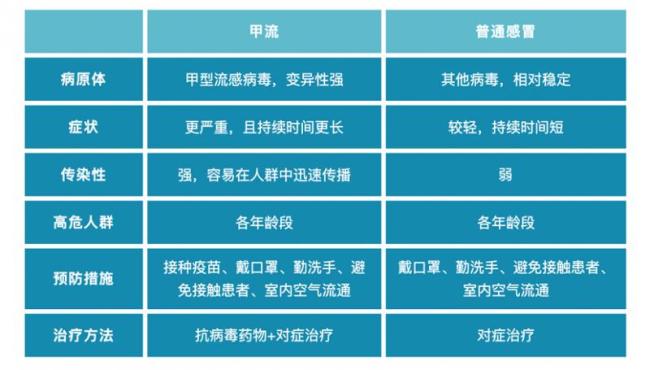 |  | 甲流 | 普通感冒 |
|---|---|---|
| 病原体 | 甲型流感病毒，变异性强 | 其他病毒，相对稳定 |
| 症状 | 更严重，且持续时间更长 | 较轻，持续时间短 |
| 传染性 | 强，容易在人群中迅速传播 | 弱 |
| 高危人群 | 各年龄段 | 各年龄段 |
| 预防措施 | 接种疫苗、戴口罩、勤洗手、避免接触患者、室内空气流通 | 戴口罩、勤洗手、避免接触患者、室内空气流通 |
| 治疗方法 | 抗病毒药物+对症治疗 | 对症治疗 |